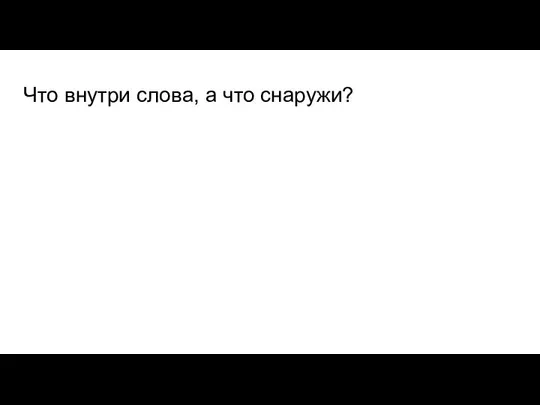 Что внутри слова, а что снаружи?